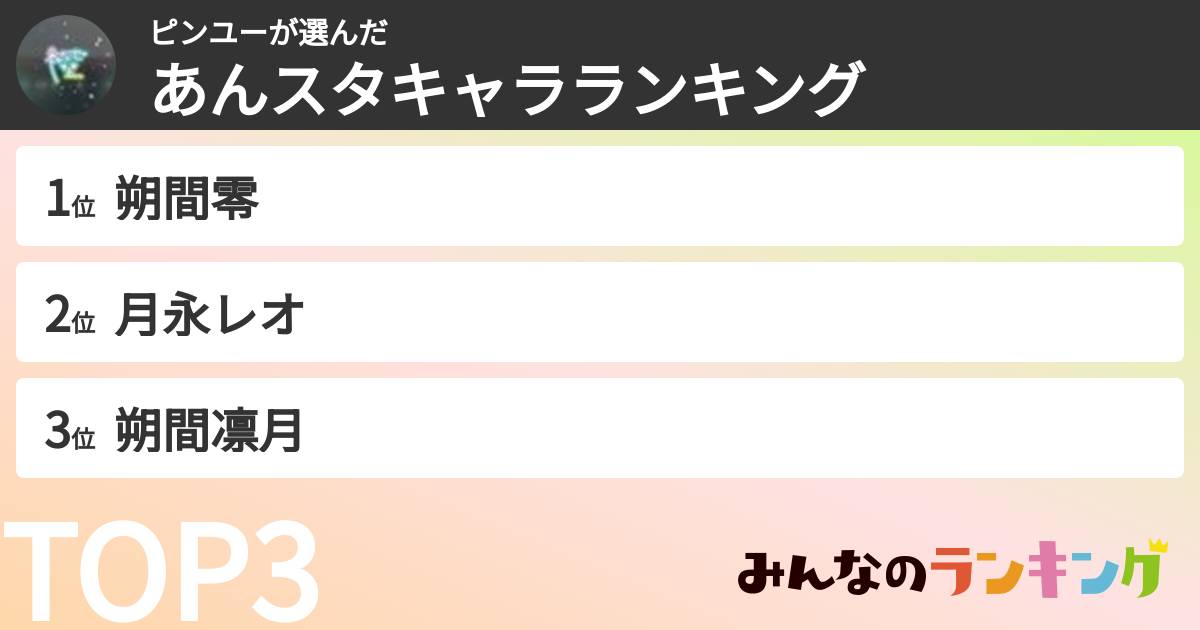 ピンユーが選んだ
あんスタキャラランキング

1位 朔間零

2位 月永レオ

3位 朔間凛月

TOP3

みんなのランキング